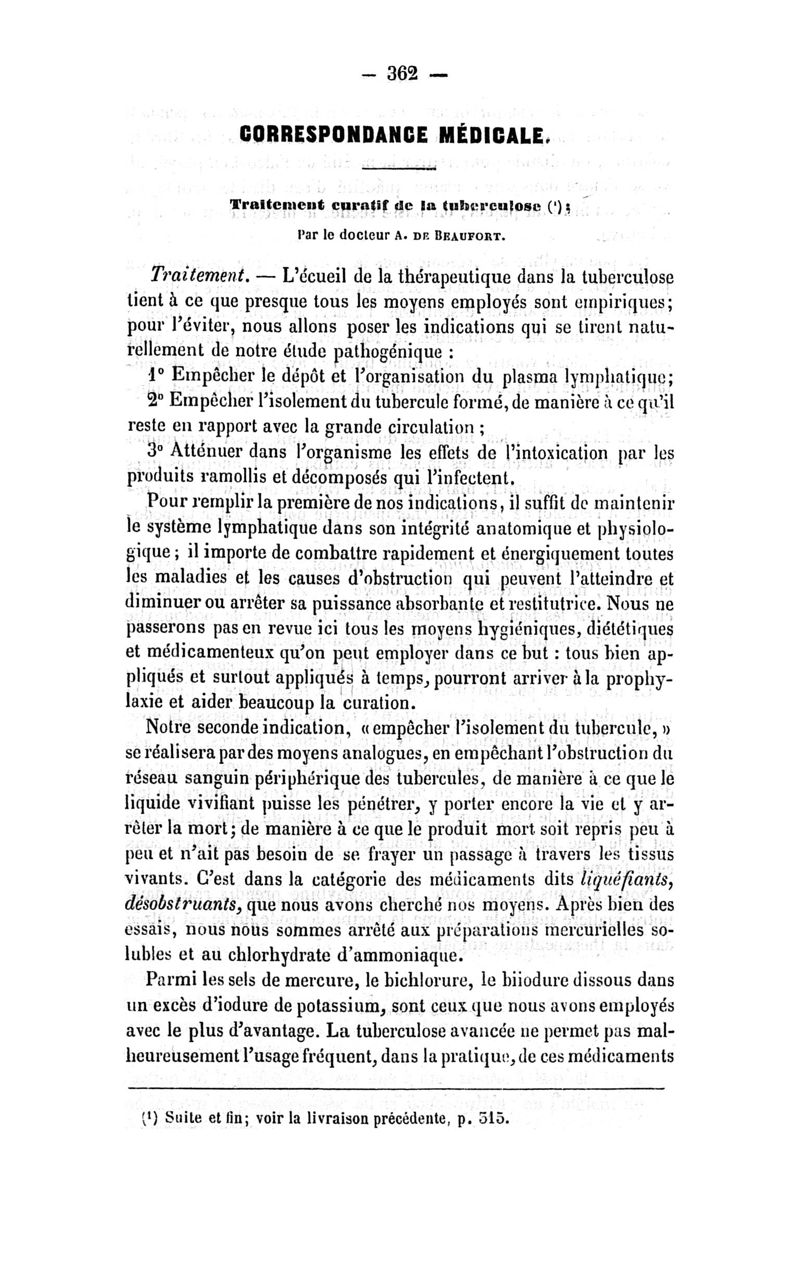 — 362 —

CORRESPONDANCE MÉDICALE.

Traitement curatif de la tuberculose (¹);

Par le docteur A. DE BEAUFORT.

Traitement. — L'écueil de la thérapeutique dans la tuberculose tient à ce que presque tous les moyens employés sont empiriques; pour l'éviter, nous allons poser les indications qui se tirent naturellement de notre étude pathogénique :

1° Empêcher le dépôt et l'organisation du plasma lymphatique;

2° Empêcher l'isolement du tubercule formé, de manière à ce qu'il reste en rapport avec la grande circulation ;

3° Atténuer dans l'organisme les effets de l'intoxication par les produits ramollis et décomposés qui l'infectent.

Pour remplir la première de nos indications, il suffit de maintenir le système lymphatique dans son intégrité anatomique et physiologique ; il importe de combattre rapidement et énergiquement toutes les maladies et les causes d'obstruction qui peuvent l'atteindre et diminuer ou arrêter sa puissance absorbante et restitutrice. Nous ne passerons pas en revue ici tous les moyens hygiéniques, diététiques et médicamenteux qu'on peut employer dans ce but : tous bien appliqués et surtout appliqués à temps, pourront arriver à la prophylaxie et aider beaucoup la curation.

Notre seconde indication, « empêcher l'isolement du tubercule, » se réalisera par des moyens analogues, en empêchant l'obstruction du réseau sanguin périphérique des tubercules, de manière à ce que le liquide vivifiant puisse les pénétrer, y porter encore la vie et y arrêter la mort; de manière à ce que le produit mort soit repris peu à peu et n'ait pas besoin de se frayer un passage à travers les tissus vivants. C'est dans la catégorie des médicaments dits liquéfiants, désobstruants, que nous avons cherché nos moyens. Après bien des essais, nous nous sommes arrêté aux préparations mercurielles solubles et au chlorhydrate d'ammoniaque.

Parmi les sels de mercure, le bichlorure, le biiodure dissous dans un excès d'iodure de potassium, sont ceux que nous avons employés avec le plus d'avantage. La tuberculose avancée ne permet pas malheureusement l'usage fréquent, dans la pratique, de ces médicaments

(¹) Suite et fin; voir la livraison précédente, p. 315.